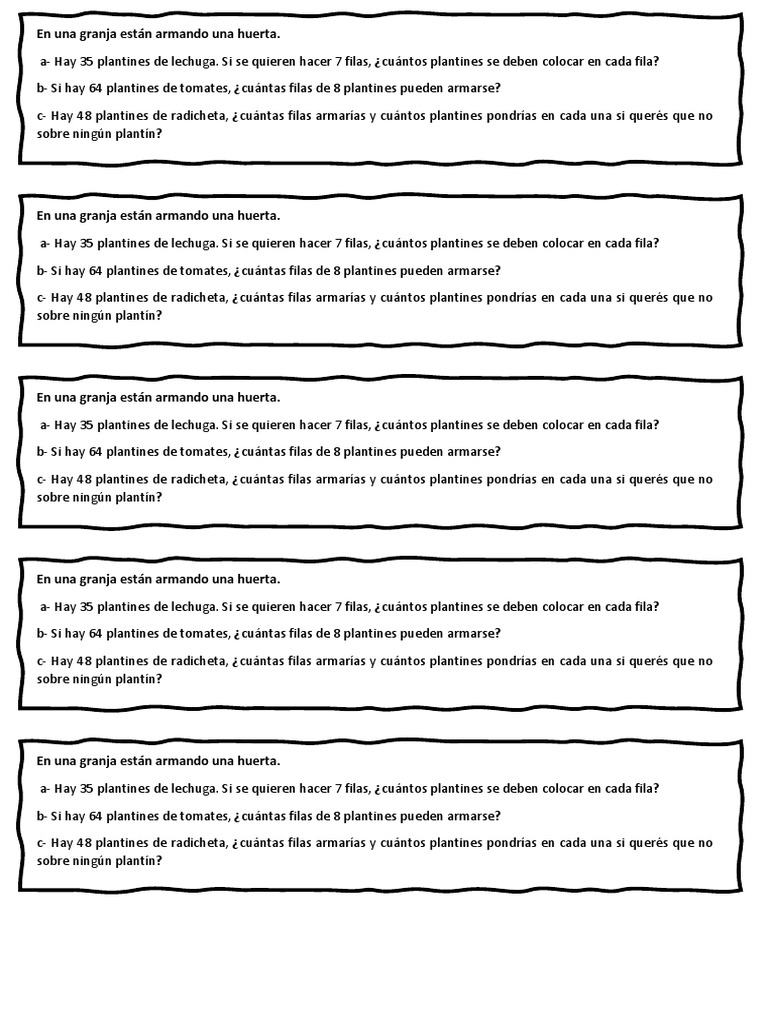 En una granja están armando una huerta.

a- Hay 35 plantines de lechuga. Si se quieren hacer 7 filas, ¿cuántos plantines se deben colocar en cada fila?

b- Si hay 64 plantines de tomates, ¿cuántas filas de 8 plantines pueden armarse?

c- Hay 48 plantines de radicheta, ¿cuántas filas armarías y cuántos plantines pondrías en cada una si querés que no sobre ningún plantín?

En una granja están armando una huerta.

a- Hay 35 plantines de lechuga. Si se quieren hacer 7 filas, ¿cuántos plantines se deben colocar en cada fila?

b- Si hay 64 plantines de tomates, ¿cuántas filas de 8 plantines pueden armarse?

c- Hay 48 plantines de radicheta, ¿cuántas filas armarías y cuántos plantines pondrías en cada una si querés que no sobre ningún plantín?

En una granja están armando una huerta.

a- Hay 35 plantines de lechuga. Si se quieren hacer 7 filas, ¿cuántos plantines se deben colocar en cada fila?

b- Si hay 64 plantines de tomates, ¿cuántas filas de 8 plantines pueden armarse?

c- Hay 48 plantines de radicheta, ¿cuántas filas armarías y cuántos plantines pondrías en cada una si querés que no sobre ningún plantín?

En una granja están armando una huerta.

a- Hay 35 plantines de lechuga. Si se quieren hacer 7 filas, ¿cuántos plantines se deben colocar en cada fila?

b- Si hay 64 plantines de tomates, ¿cuántas filas de 8 plantines pueden armarse?

c- Hay 48 plantines de radicheta, ¿cuántas filas armarías y cuántos plantines pondrías en cada una si querés que no sobre ningún plantín?

En una granja están armando una huerta.

a- Hay 35 plantines de lechuga. Si se quieren hacer 7 filas, ¿cuántos plantines se deben colocar en cada fila?

b- Si hay 64 plantines de tomates, ¿cuántas filas de 8 plantines pueden armarse?

c- Hay 48 plantines de radicheta, ¿cuántas filas armarías y cuántos plantines pondrías en cada una si querés que no sobre ningún plantín?